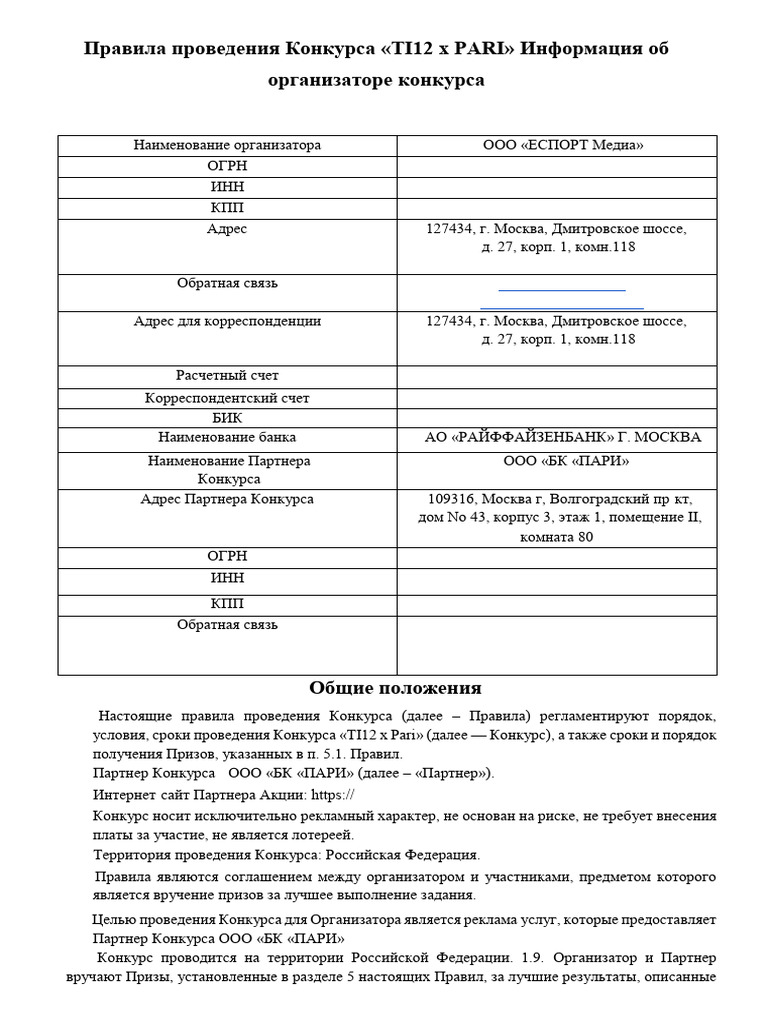 Правила проведения Конкурса «TI12 x PARI» Информация об организаторе конкурса

| Наименование организатора | ООО «ЕСПОРТ Медиа» |
|---|---|
| ОГРН | |
| ИНН | |
| КПП | |
| Адрес | 127434, г. Москва, Дмитровское шоссе, д. 27, корп. 1, комн.118 |
| Обратная связь | |
| Адрес для корреспонденции | 127434, г. Москва, Дмитровское шоссе, д. 27, корп. 1, комн.118 |
| Расчетный счет | |
| Корреспондентский счет | |
| БИК | |
| Наименование банка | АО «РАЙФФАЙЗЕНБАНК» Г. МОСКВА |
| Наименование Партнера Конкурса | ООО «БК «ПАРИ» |
| Адрес Партнера Конкурса | 109316, Москва г, Волгоградский пр кт, дом No 43, корпус 3, этаж 1, помещение II, комната 80 |
| ОГРН | |
| ИНН | |
| КПП | |
| Обратная связь | |

Общие положения

Настоящие правила проведения Конкурса (далее – Правила) регламентируют порядок, условия, сроки проведения Конкурса «TI12 x Pari» (далее — Конкурс), а также сроки и порядок получения Призов, указанных в п. 5.1. Правил.

Партнер Конкурса ООО «БК «ПАРИ» (далее – «Партнер»).

Интернет сайт Партнера Акции: https://

Конкурс носит исключительно рекламный характер, не основан на риске, не требует внесения платы за участие, не является лотереей.

Территория проведения Конкурса: Российская Федерация.

Правила являются соглашением между организатором и участниками, предметом которого является вручение призов за лучшее выполнение задания.

Целью проведения Конкурса для Организатора является реклама услуг, которые предоставляет Партнер Конкурса ООО «БК «ПАРИ»

Конкурс проводится на территории Российской Федерации. 1.9. Организатор и Партнер вручают Призы, установленные в разделе 5 настоящих Правил, за лучшие результаты, описанные